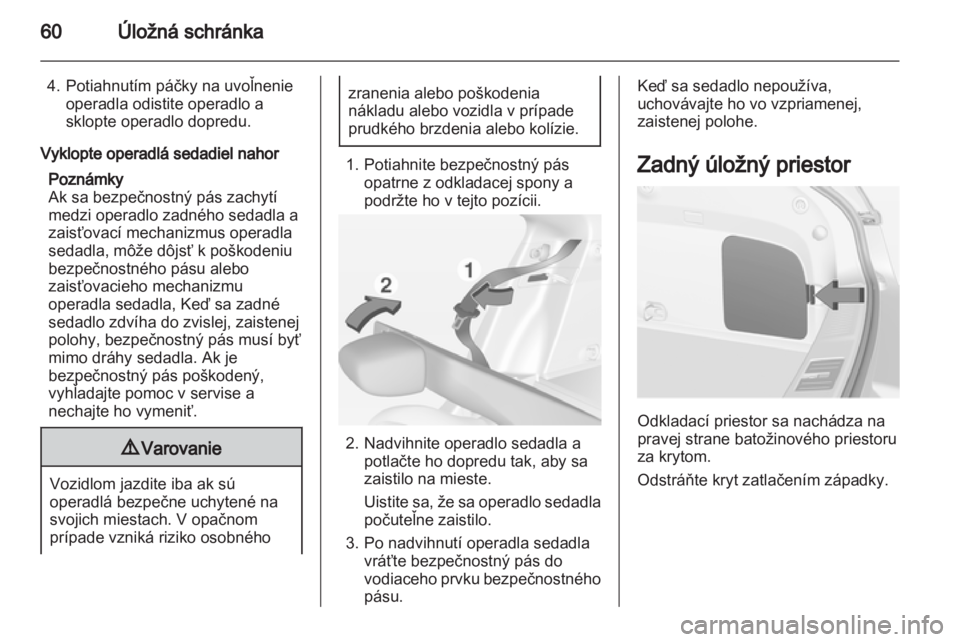 60 Úložná schránka

4. Potiahnutím páčky na uvoľnenie operadla odistite operadlo a sklopte operadlo dopredu.

Vyklopte operadlá sedadiel nahor

Poznámky
Ak sa bezpečnostný pás zachytí medzi operadlo zadného sedadla a zaisťovací mechanizmus operadla sedadla, môže dôjsť k poškodeniu bezpečnostného pásu alebo zaisťovacieho mechanizmu operadla sedadla, Keď sa zadné sedadlo zdvíha do zvislej, zaistenej polohy, bezpečnostný pás musí byť mimo dráhy sedadla. Ak je bezpečnostný pás poškodený, vyhľadajte pomoc v servise a nechajte ho vymeniť.

⚠ Varovanie

Vozidlom jazdite iba ak sú operadlá bezpečne uchytené na svojich miestach. V opačnom prípade vzniká riziko osobného zranenia alebo poškodenia nákladu alebo vozidla v prípade prudkého brzdenia alebo kolízie.

1. Potiahnite bezpečnostný pás opatrne z odkladacej spony a podržte ho v tejto pozícii.

2
1

2. Nadvihnite operadlo sedadla a potlačte ho dopredu tak, aby sa zaistilo na mieste.

Uistite sa, že sa operadlo sedadla počuteľne zaistilo.

3. Po nadvihnutí operadla sedadla vráťte bezpečnostný pás do vodiaceho prvku bezpečnostného pásu.

Keď sa sedadlo nepoužíva, uchovávajte ho vo vzpriamenej, zaistenej polohe.

Zadný úložný priestor

Odkladací priestor sa nachádza na pravej strane batožinového priestoru za krytom.

Odstráňte kryt zatlačením západky.

carmanualsonline.info